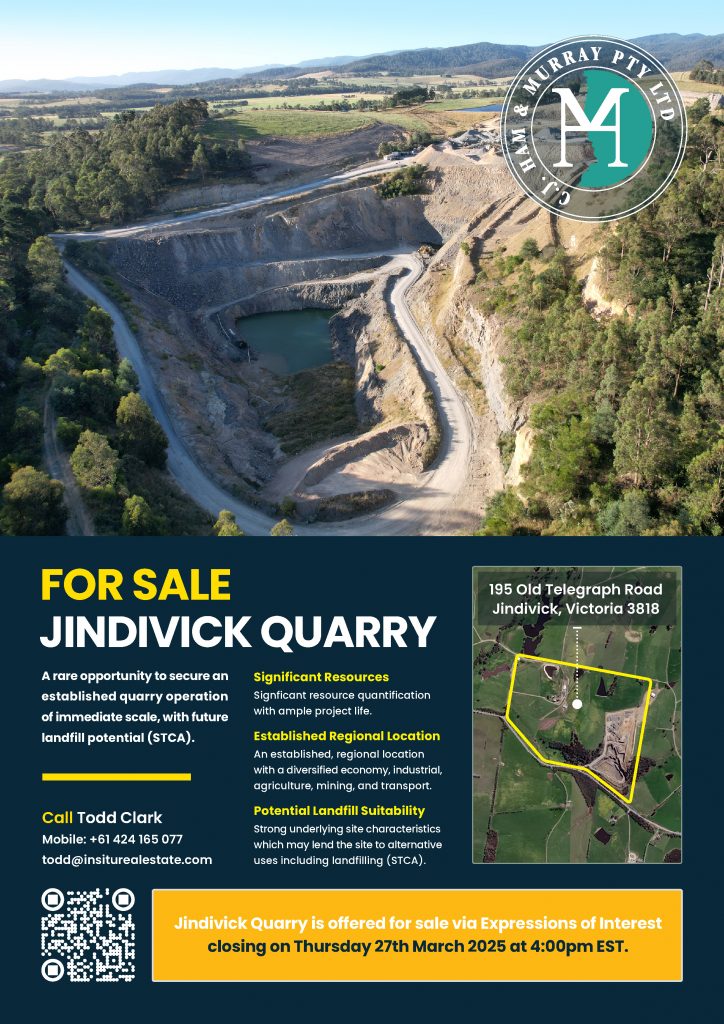 C.J. HAM & MURRAY PTY LTD

FOR SALE
JINDIVICK QUARRY

A rare opportunity to secure an established quarry operation of immediate scale, with future landfill potential (STCA).

Call Todd Clark
Mobile: +61 424 165 077
todd@insiturealestate.com

Significant Resources
Signficant resource quantification with ample project life.

Established Regional Location
An established, regional location with a diversified economy, industrial, agriculture, mining, and transport.

Potential Landfill Suitability
Strong underlying site characteristics which may lend the site to alternative uses including landfilling (STCA).

195 Old Telegraph Road
Jindivick, Victoria 3818

Jindivick Quarry is offered for sale via Expressions of Interest closing on Thursday 27th March 2025 at 4:00pm EST.